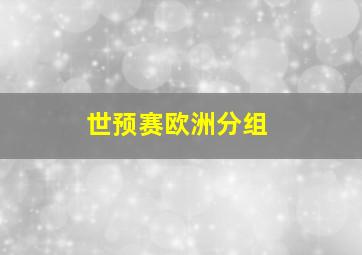 世预赛欧洲分组